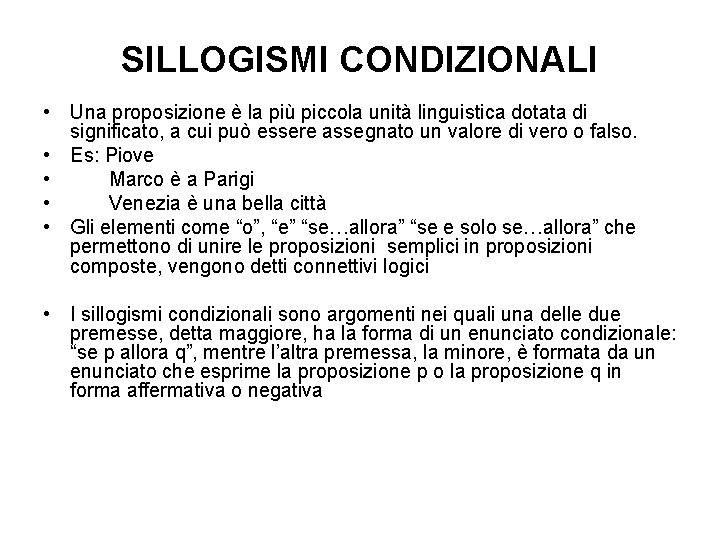 SILLOGISMI CONDIZIONALI

• Una proposizione è la più piccola unità linguistica dotata di significato, a cui può essere assegnato un valore di vero o falso.
• Es: Piove
• Marco è a Parigi
• Venezia è una bella città
• Gli elementi come "o", "e" "se…allora" "se e solo se…allora" che permettono di unire le proposizioni semplici in proposizioni composte, vengono detti connettivi logici

• I sillogismi condizionali sono argomenti nei quali una delle due premesse, detta maggiore, ha la forma di un enunciato condizionale: "se p allora q", mentre l'altra premessa, la minore, è formata da un enunciato che esprime la proposizione p o la proposizione q in forma affermativa o negativa